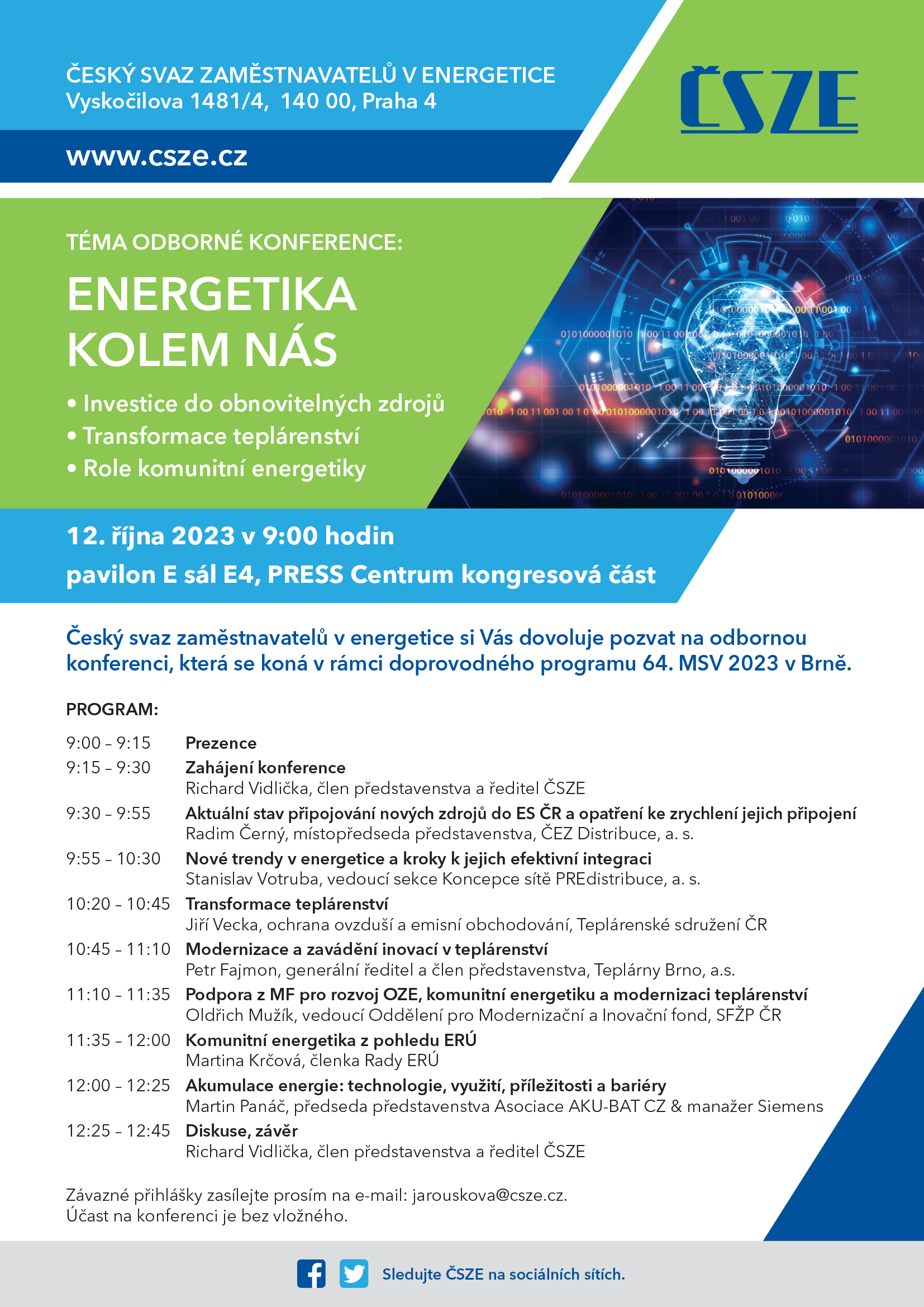 ČESKÝ SVAZ ZAMĚSTNAVATELŮ V ENERGETICE
Vyskočilova 1481/4, 140 00, Praha 4

www.csze.cz

ČSZE

TÉMA ODBORNÉ KONFERENCE:

ENERGETIKA KOLEM NÁS

• Investice do obnovitelných zdrojů
• Transformace teplárenství
• Role komunitní energetiky

12. října 2023 v 9:00 hodin
pavilon E sál E4, PRESS Centrum kongresová část

Český svaz zaměstnavatelů v energetice si Vás dovoluje pozvat na odbornou konferenci, která se koná v rámci doprovodného programu 64. MSV 2023 v Brně.

PROGRAM:

9:00 – 9:15 Prezence
9:15 – 9:30 Zahájení konference
Richard Vidlička, člen představenstva a ředitel ČSZE
9:30 – 9:55 Aktuální stav připojování nových zdrojů do ES ČR a opatření ke zrychlení jejich připojení
Radim Černý, místopředseda představenstva, ČEZ Distribuce, a. s.
9:55 – 10:30 Nové trendy v energetice a kroky k jejich efektivní integraci
Stanislav Votruba, vedoucí sekce Koncepce sítě PREdistribuce, a. s.
10:20 – 10:45 Transformace teplárenství
Jiří Vecka, ochrana ovzduší a emisní obchodování, Teplárenské sdružení ČR
10:45 – 11:10 Modernizace a zavádění inovací v teplárenství
Petr Fajmon, generální ředitel a člen představenstva, Teplárny Brno, a.s.
11:10 – 11:35 Podpora z MF pro rozvoj OZE, komunitní energetiku a modernizaci teplárenství
Oldřich Mužík, vedoucí Oddělení pro Modernizační a Inovační fond, SFŽP ČR
11:35 – 12:00 Komunitní energetika z pohledu ERÚ
Martina Krčová, členka Rady ERÚ
12:00 – 12:25 Akumulace energie: technologie, využití, příležitosti a bariéry
Martin Panáč, předseda představenstva Asociace AKU-BAT CZ & manažer Siemens
12:25 – 12:45 Diskuse, závěr
Richard Vidlička, člen představenstva a ředitel ČSZE

Závazné přihlášky zasílejte prosím na e-mail: jarouskova@csze.cz.
Účast na konferenci je bez vložného.

Sledujte ČSZE na sociálních sítích.